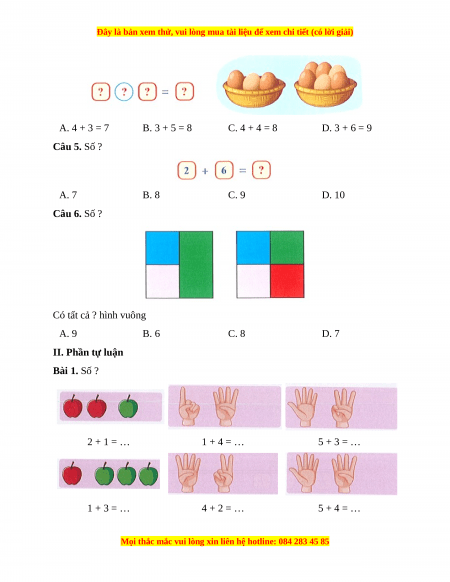 Đây là bản xem thử, vui lòng mua tài liệu để xem chi tiết (có lời giải)

? ? ? = ?

A. 4 + 3 = 7 B. 3 + 5 = 8 C. 4 + 4 = 8 D. 3 + 6 = 9

**Câu 5.** Số ?

2 + 6 = ?

A. 7 B. 8 C. 9 D. 10

**Câu 6.** Số ?

Có tất cả ? hình vuông

A. 9 B. 6 C. 8 D. 7

**II. Phần tự luận**

**Bài 1.** Số ?

2 + 1 = … 1 + 4 = … 5 + 3 = …

1 + 3 = … 4 + 2 = … 5 + 4 = …

Mọi thắc mắc vui lòng xin liên hệ hotline: 084 283 45 85